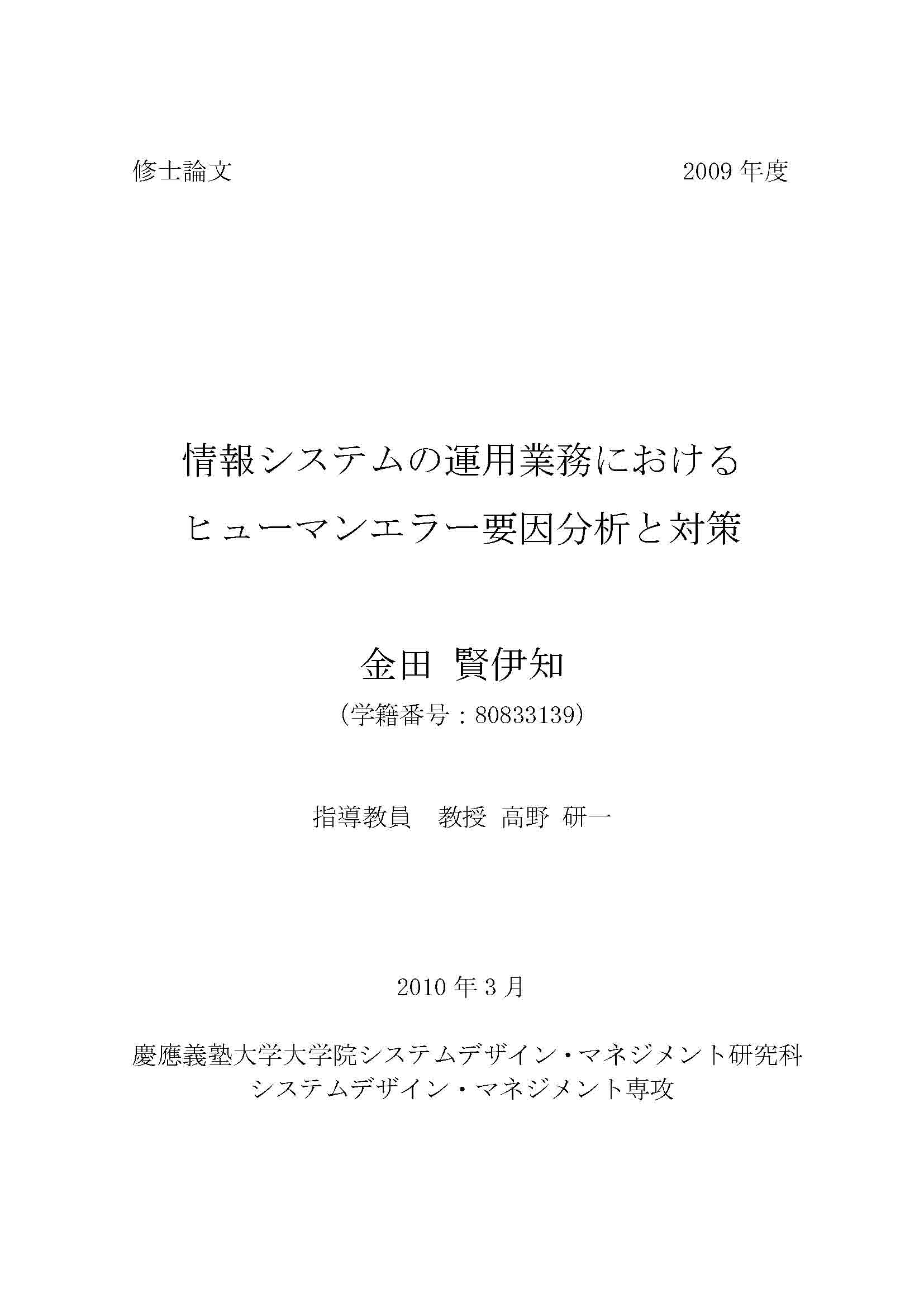 修士論文 2009年度

情報システムの運用業務における
ヒューマンエラー要因分析と対策

金田 賢伊知
(学籍番号:80833139)

指導教員 教授 高野 研一

2010年3月

慶應義塾大学大学院システムデザイン・マネジメント研究科
システムデザイン・マネジメント専攻